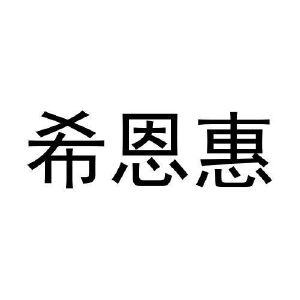 希恩惠